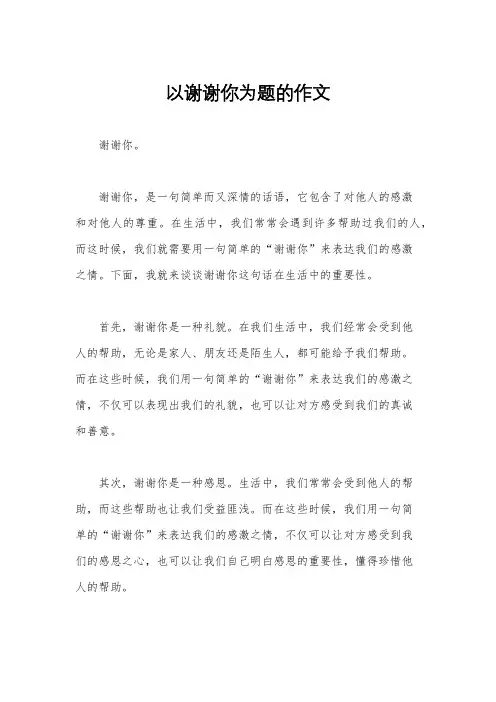 以谢谢你为题的作文

谢谢你。

谢谢你，是一句简单而又深情的话语，它包含了对他人的感激和对他人的尊重。在生活中，我们常常会遇到许多帮助过我们的人，而这时候，我们就需要用一句简单的“谢谢你”来表达我们的感激之情。下面，我就来谈谈谢谢你这句话在生活中的重要性。

首先，谢谢你是一种礼貌。在我们生活中，我们经常会受到他人的帮助，无论是家人、朋友还是陌生人，都可能给予我们帮助。而在这些时候，我们用一句简单的“谢谢你”来表达我们的感激之情，不仅可以表现出我们的礼貌，也可以让对方感受到我们的真诚和善意。

其次，谢谢你是一种感恩。生活中，我们常常会受到他人的帮助，而这些帮助也让我们受益匪浅。而在这些时候，我们用一句简单的“谢谢你”来表达我们的感激之情，不仅可以让对方感受到我们的感恩之心，也可以让我们自己明白感恩的重要性，懂得珍惜他人的帮助。